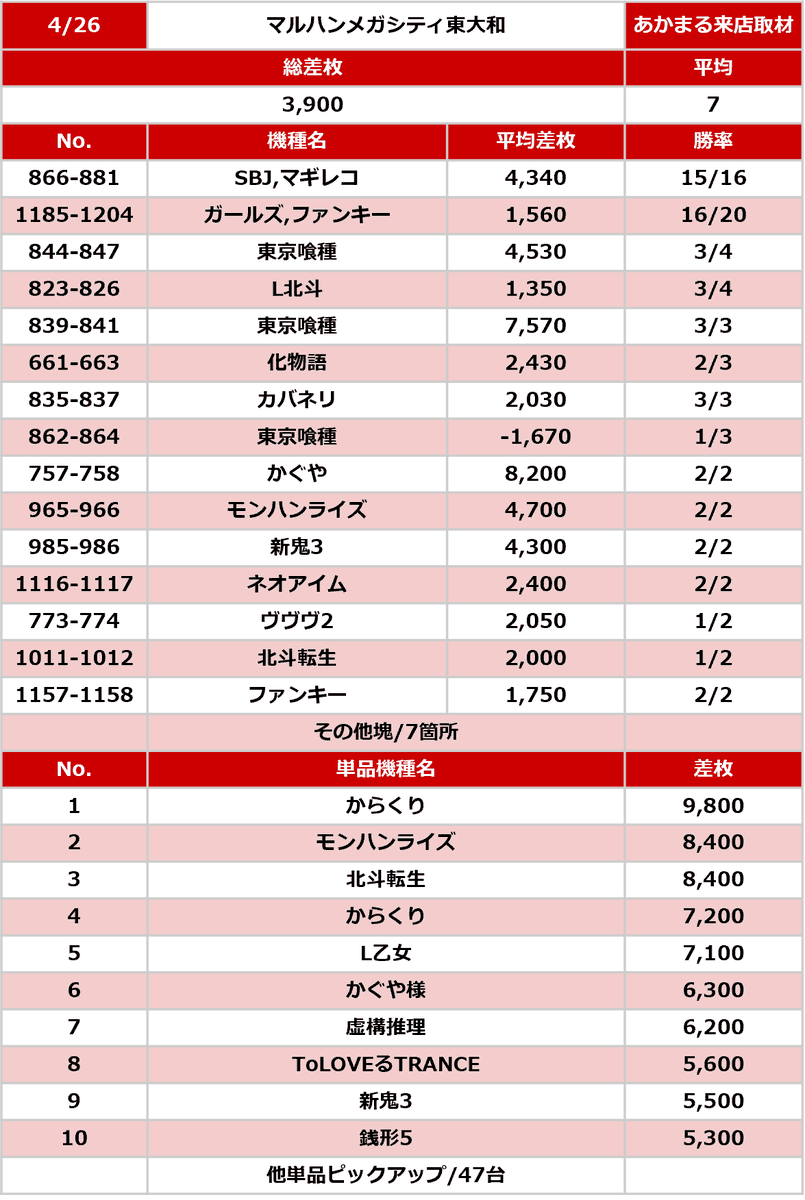 | 4/26 | マルハンメガシティ東大和 |  | あかまる来店取材 |
|---|---|---|---|
| 総差枚 |  |  | 平均 |
| 3,900 |  |  | 7 |
| No. | 機種名 | 平均差枚 | 勝率 |
| 866-881 | SBJ,マギレコ | 4,340 | 15/16 |
| 1185-1204 | ガールズ,ファンキー | 1,560 | 16/20 |
| 844-847 | 東京喰種 | 4,530 | 3/4 |
| 823-826 | L北斗 | 1,350 | 3/4 |
| 839-841 | 東京喰種 | 7,570 | 3/3 |
| 661-663 | 化物語 | 2,430 | 2/3 |
| 835-837 | カバネリ | 2,030 | 3/3 |
| 862-864 | 東京喰種 | -1,670 | 1/3 |
| 757-758 | かぐや | 8,200 | 2/2 |
| 965-966 | モンハンライズ | 4,700 | 2/2 |
| 985-986 | 新鬼3 | 4,300 | 2/2 |
| 1116-1117 | ネオアイム | 2,400 | 2/2 |
| 773-774 | ヴヴヴ2 | 2,050 | 1/2 |
| 1011-1012 | 北斗転生 | 2,000 | 1/2 |
| 1157-1158 | ファンキー | 1,750 | 2/2 |
|  | その他塊/7箇所 |  |  |
| No. | 単品機種名 |  | 差枚 |
| 1 | からくり |  | 9,800 |
| 2 | モンハンライズ |  | 8,400 |
| 3 | 北斗転生 |  | 8,400 |
| 4 | からくり |  | 7,200 |
| 5 | L乙女 |  | 7,100 |
| 6 | かぐや様 |  | 6,300 |
| 7 | 虚構推理 |  | 6,200 |
| 8 | ToLOVEるTRANCE |  | 5,600 |
| 9 | 新鬼3 |  | 5,500 |
| 10 | 銭形5 |  | 5,300 |
|  | 他単品ピックアップ/47台 |  |  |